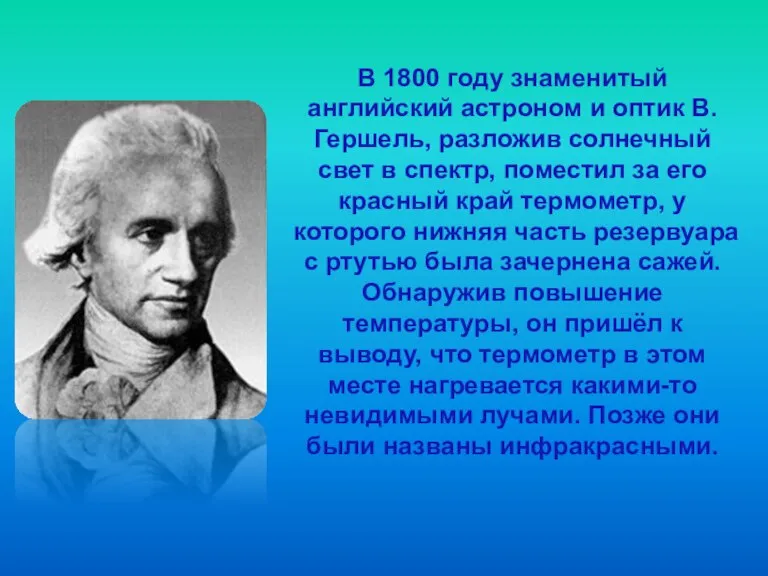 В 1800 году знаменитый английский астроном и оптик В. Гершель, разложив солнечный свет в спектр, поместил за его красный край термометр, у которого нижняя часть резервуара с ртутью была зачернена сажей. Обнаружив повышение температуры, он пришёл к выводу, что термометр в этом месте нагревается какими-то невидимыми лучами. Позже они были названы инфракрасными.